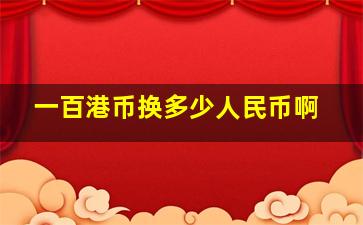 一百港币换多少人民币啊